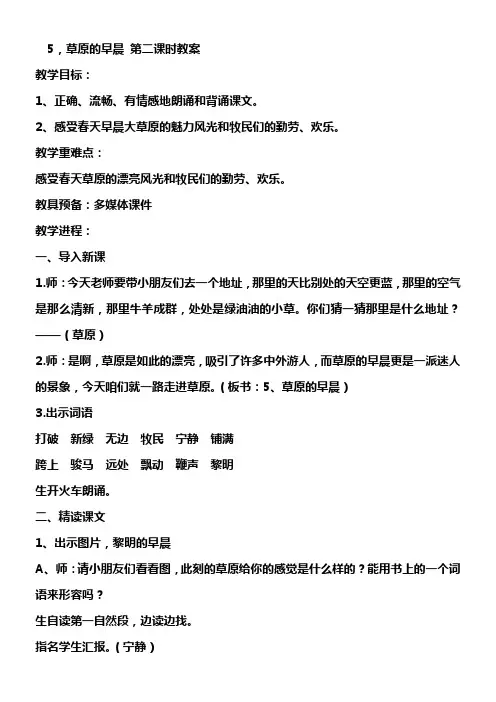 5，草原的早晨 第二课时教案

教学目标：

1、正确、流畅、有情感地朗诵和背诵课文。

2、感受春天早晨大草原的魅力风光和牧民们的勤劳、欢乐。

教学重难点：

感受春天草原的漂亮风光和牧民们的勤劳、欢乐。

教具预备：多媒体课件

教学进程：

一、导入新课

1.师：今天老师要带小朋友们去一个地址，那里的天比别处的天空更蓝，那里的空气是那么清新，那里牛羊成群，处处是绿油油的小草。你们猜一猜那里是什么地址？——（草原）

2.师：是啊，草原是如此的漂亮，吸引了许多中外游人，而草原的早晨更是一派迷人的景象，今天咱们就一路走进草原。（板书：5、草原的早晨）

3.出示词语

打破 新绿 无边 牧民 宁静 铺满

跨上 骏马 远处 飘动 鞭声 黎明

生开火车朗诵。

二、精读课文

1、出示图片，黎明的早晨

A、师：请小朋友们看看图，此刻的草原给你的感觉是什么样的？能用书上的一个词语来形容吗？

生自读第一自然段，边读边找。

指名学生汇报。（宁静）